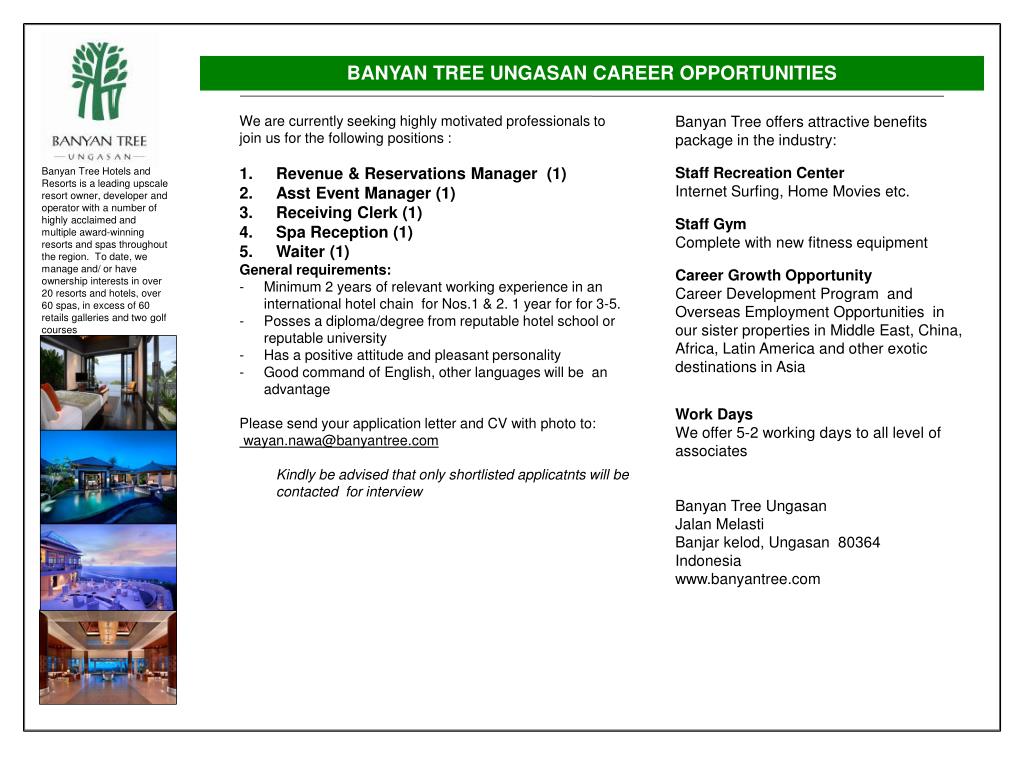 BANYAN TREE
UNGASAN

Banyan Tree Hotels and Resorts is a leading upscale resort owner, developer and operator with a number of highly acclaimed and multiple award-winning resorts and spas throughout the region. To date, we manage and/ or have ownership interests in over 20 resorts and hotels, over 60 spas, in excess of 60 retails galleries and two golf courses

BANYAN TREE UNGASAN CAREER OPPORTUNITIES

We are currently seeking highly motivated professionals to join us for the following positions :

1. Revenue & Reservations Manager (1)
2. Asst Event Manager (1)
3. Receiving Clerk (1)
4. Spa Reception (1)
5. Waiter (1)

General requirements:
- Minimum 2 years of relevant working experience in an international hotel chain for Nos.1 & 2. 1 year for for 3-5.
- Posses a diploma/degree from reputable hotel school or reputable university
- Has a positive attitude and pleasant personality
- Good command of English, other languages will be an advantage

Please send your application letter and CV with photo to:
wayan.nawa@banyantree.com

Kindly be advised that only shortlisted applicatnts will be contacted for interview

Banyan Tree offers attractive benefits package in the industry:

Staff Recreation Center
Internet Surfing, Home Movies etc.

Staff Gym
Complete with new fitness equipment

Career Growth Opportunity
Career Development Program and Overseas Employment Opportunities in our sister properties in Middle East, China, Africa, Latin America and other exotic destinations in Asia

Work Days
We offer 5-2 working days to all level of associates

Banyan Tree Ungasan
Jalan Melasti
Banjar kelod, Ungasan 80364
Indonesia
www.banyantree.com